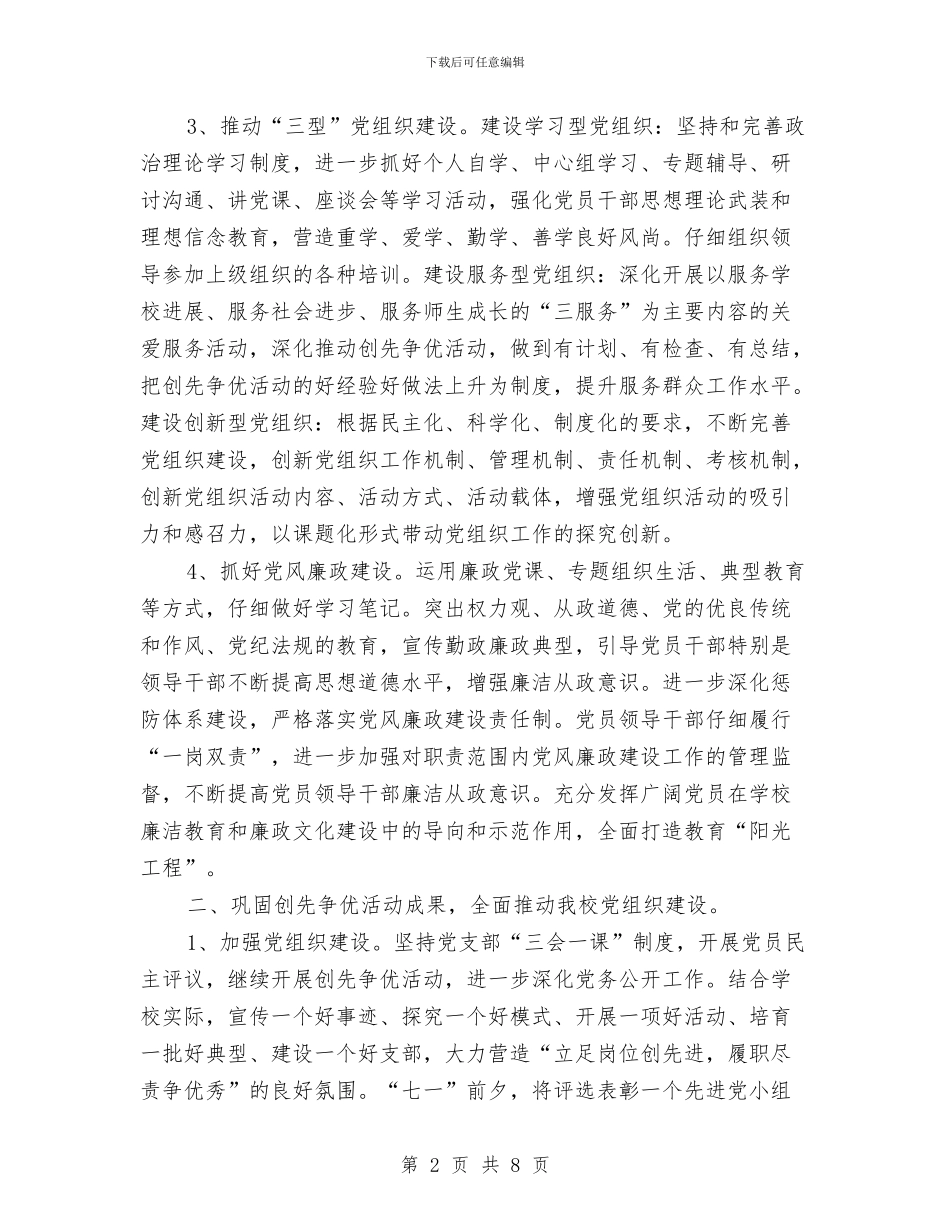 下载后可任意编辑

3、推动“三型”党组织建设。建设学习型党组织：坚持和完善政治理论学习制度，进一步抓好个人自学、中心组学习、专题辅导、研讨沟通、讲党课、座谈会等学习活动，强化党员干部思想理论武装和理想信念教育，营造重学、爱学、勤学、善学良好风尚。仔细组织领导参加上级组织的各种培训。建设服务型党组织：深化开展以服务学校进展、服务社会进步、服务师生成长的“三服务”为主要内容的关爱服务活动，深化推动创先争优活动，做到有计划、有检查、有总结，把创先争优活动的好经验好做法上升为制度，提升服务群众工作水平。建设创新型党组织：根据民主化、科学化、制度化的要求，不断完善党组织建设，创新党组织工作机制、管理机制、责任机制、考核机制，创新党组织活动内容、活动方式、活动载体，增强党组织活动的吸引力和感召力，以课题化形式带动党组织工作的探究创新。

4、抓好党风廉政建设。运用廉政党课、专题组织生活、典型教育等方式，仔细做好学习笔记。突出权力观、从政道德、党的优良传统和作风、党纪法规的教育，宣传勤政廉政典型，引导党员干部特别是领导干部不断提高思想道德水平，增强廉洁从政意识。进一步深化惩防体系建设，严格落实党风廉政建设责任制。党员领导干部仔细履行“一岗双责”，进一步加强对职责范围内党风廉政建设工作的管理监督，不断提高党员领导干部廉洁从政意识。充分发挥广阔党员在学校廉洁教育和廉政文化建设中的导向和示范作用，全面打造教育“阳光工程”。

二、巩固创先争优活动成果，全面推动我校党组织建设。

1、加强党组织建设。坚持党支部“三会一课”制度，开展党员民主评议，继续开展创先争优活动，进一步深化党务公开工作。结合学校实际，宣传一个好事迹、探究一个好模式、开展一项好活动、培育一批好典型、建设一个好支部，大力营造“立足岗位创先进，履职尽责争优秀”的良好氛围。“七一”前夕，将评选表彰一个先进党小组

第 2 页 共 8 页